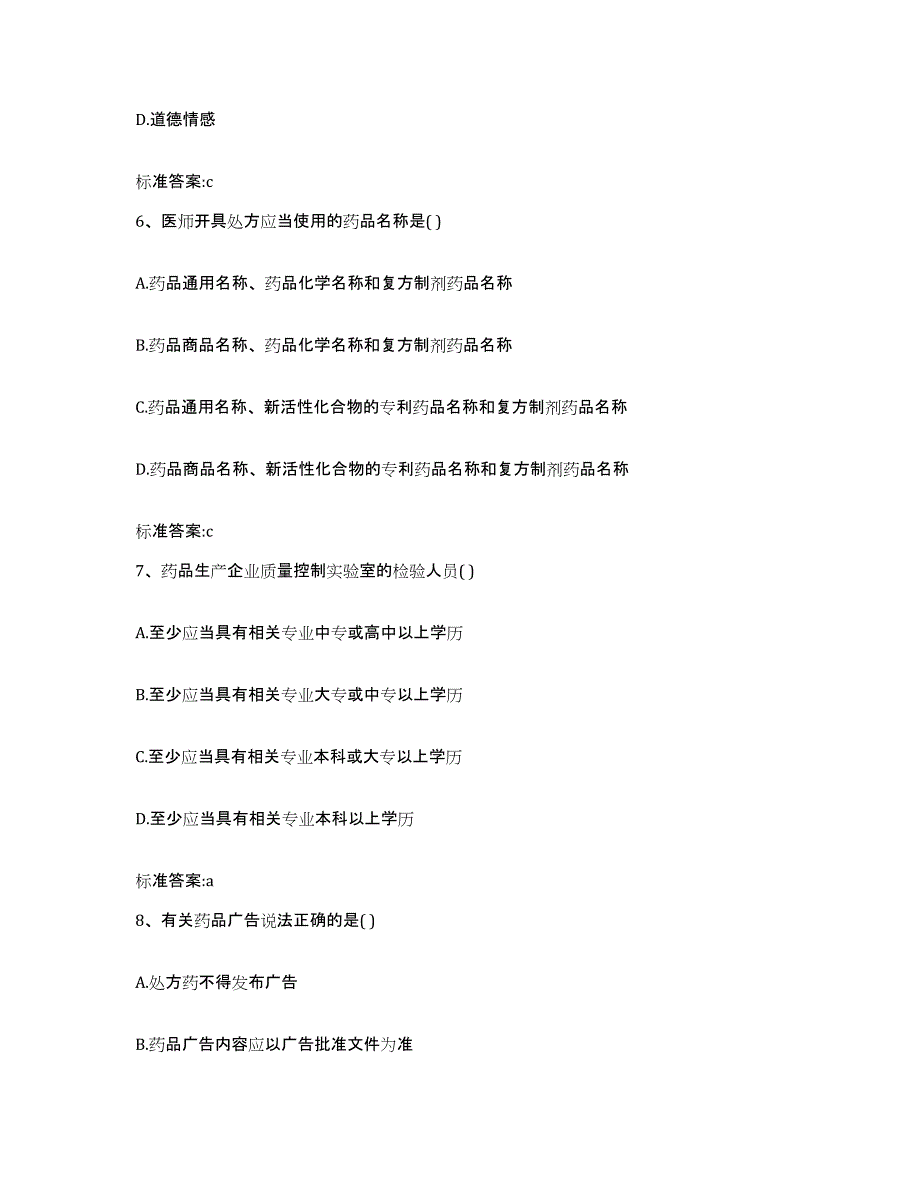 D.道德情感

标准答案:c

6、医师开具处方应当使用的药品名称是( )

A.药品通用名称、药品化学名称和复方制剂药品名称

B.药品商品名称、药品化学名称和复方制剂药品名称

C.药品通用名称、新活性化合物的专利药品名称和复方制剂药品名称

D.药品商品名称、新活性化合物的专利药品名称和复方制剂药品名称

标准答案:c

7、药品生产企业质量控制实验室的检验人员( )

A.至少应当具有相关专业中专或高中以上学历

B.至少应当具有相关专业大专或中专以上学历

C.至少应当具有相关专业本科或大专以上学历

D.至少应当具有相关专业本科以上学历

标准答案:a

8、有关药品广告说法正确的是( )

A.处方药不得发布广告

B.药品广告内容应以广告批准文件为准